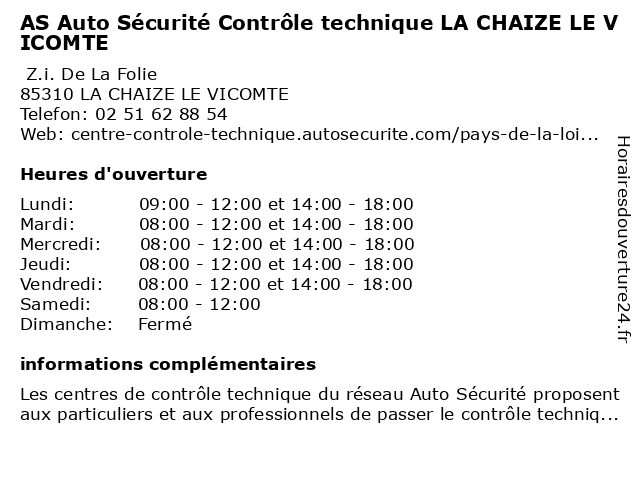 AS Auto Sécurité Contrôle technique LA CHAIZE LE V ICOMTE

Z.i. De La Folie
85310 LA CHAIZE LE VICOMTE
Telefon: 02 51 62 88 54
Web: centre-controle-technique.autosecurite.com/pays-de-la-loi...

Heures d'ouverture

| | |
|---|---|
| Lundi: | 09:00 - 12:00 et 14:00 - 18:00 |
| Mardi: | 08:00 - 12:00 et 14:00 - 18:00 |
| Mercredi: | 08:00 - 12:00 et 14:00 - 18:00 |
| Jeudi: | 08:00 - 12:00 et 14:00 - 18:00 |
| Vendredi: | 08:00 - 12:00 et 14:00 - 18:00 |
| Samedi: | 08:00 - 12:00 |
| Dimanche: | Fermé |

informations complémentaires

Les centres de contrôle technique du réseau Auto Sécurité proposent aux particuliers et aux professionnels de passer le contrôle techniq...

Horairesdouverture24.fr